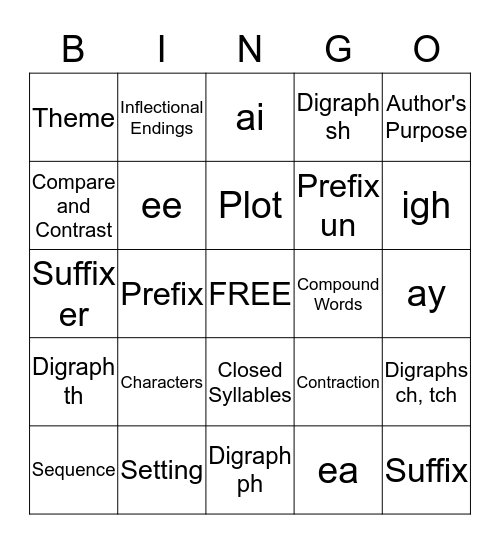 | B | I | N | G | O |
|---|---|---|---|---|
| Theme | Inflectional Endings | ai | Digraph sh | Author's Purpose |
| Compare and Contrast | ee | Plot | Prefix un | igh |
| Suffix er | Prefix | FREE | Compound Words | ay |
| Digraph th | Characters | Closed Syllables | Contraction | Digraphs ch, tch |
| Sequence | Setting | Digraph ph | ea | Suffix |